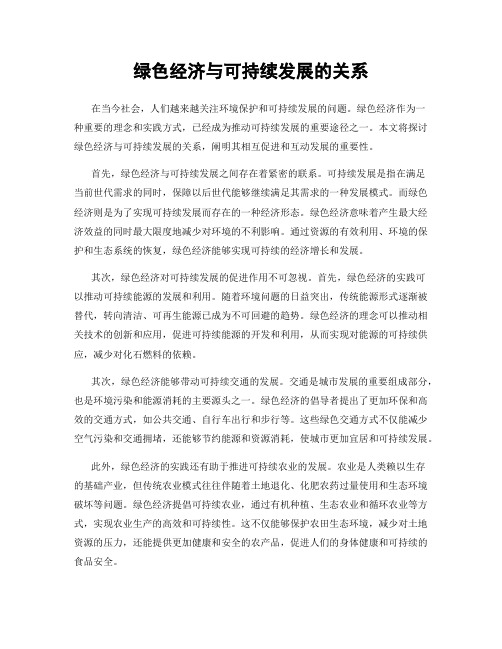 绿色经济与可持续发展的关系

在当今社会，人们越来越关注环境保护和可持续发展的问题。绿色经济作为一种重要的理念和实践方式，已经成为推动可持续发展的重要途径之一。本文将探讨绿色经济与可持续发展的关系，阐明其相互促进和互动发展的重要性。

首先，绿色经济与可持续发展之间存在着紧密的联系。可持续发展是指在满足当前世代需求的同时，保障以后世代能够继续满足其需求的一种发展模式。而绿色经济则是为了实现可持续发展而存在的一种经济形态。绿色经济意味着产生最大经济效益的同时最大限度地减少对环境的不利影响。通过资源的有效利用、环境的保护和生态系统的恢复，绿色经济能够实现可持续的经济增长和发展。

其次，绿色经济对可持续发展的促进作用不可忽视。首先，绿色经济的实践可以推动可持续能源的发展和利用。随着环境问题的日益突出，传统能源形式逐渐被替代，转向清洁、可再生能源已成为不可回避的趋势。绿色经济的理念可以推动相关技术的创新和应用，促进可持续能源的开发和利用，从而实现对能源的可持续供应，减少对化石燃料的依赖。

其次，绿色经济能够带动可持续交通的发展。交通是城市发展的重要组成部分，也是环境污染和能源消耗的主要源头之一。绿色经济的倡导者提出了更加环保和高效的交通方式，如公共交通、自行车出行和步行等。这些绿色交通方式不仅能减少空气污染和交通拥堵，还能够节约能源和资源消耗，使城市更加宜居和可持续发展。

此外，绿色经济的实践还有助于推进可持续农业的发展。农业是人类赖以生存的基础产业，但传统农业模式往往伴随着土地退化、化肥农药过量使用和生态环境破坏等问题。绿色经济提倡可持续农业，通过有机种植、生态农业和循环农业等方式，实现农业生产的高效和可持续性。这不仅能够保护农田生态环境，减少对土地资源的压力，还能提供更加健康和安全的农产品，促进人们的身体健康和可持续的食品安全。